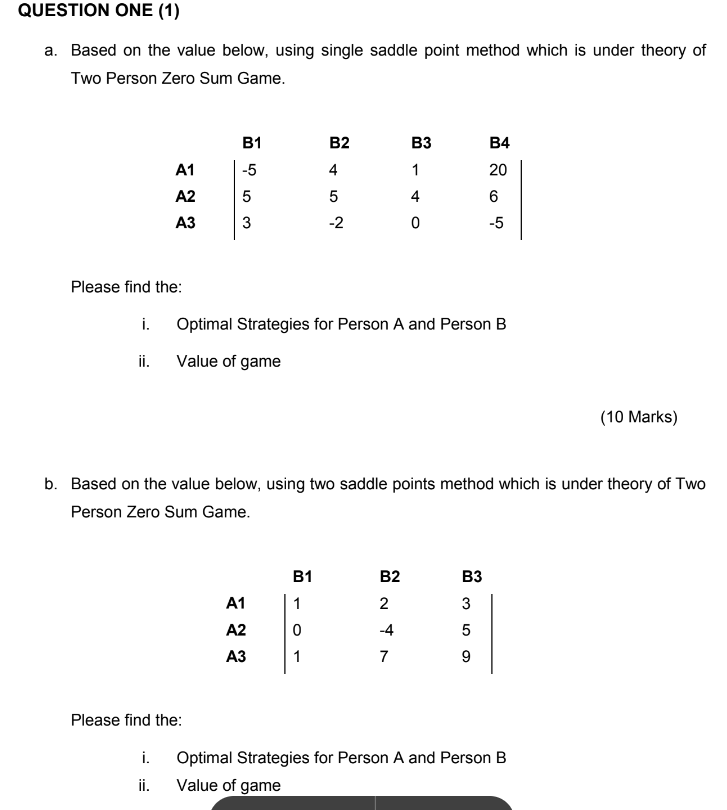 QUESTION ONE (1)

a. Based on the value below, using single saddle point method which is under theory of Two Person Zero Sum Game.

|  | B1 | B2 | B3 | B4 |
|---|---|---|---|---|
| A1 | -5 | 4 | 1 | 20 |
| A2 | 5 | 5 | 4 | 6 |
| A3 | 3 | -2 | 0 | -5 |

Please find the:

i. Optimal Strategies for Person A and Person B

ii. Value of game

(10 Marks)

b. Based on the value below, using two saddle points method which is under theory of Two Person Zero Sum Game.

|  | B1 | B2 | B3 |
|---|---|---|---|
| A1 | 1 | 2 | 3 |
| A2 | 0 | -4 | 5 |
| A3 | 1 | 7 | 9 |

Please find the:

i. Optimal Strategies for Person A and Person B

ii. Value of game